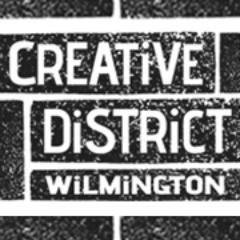 CREATiVE
DiSTRiCT
WiLMiNGTON